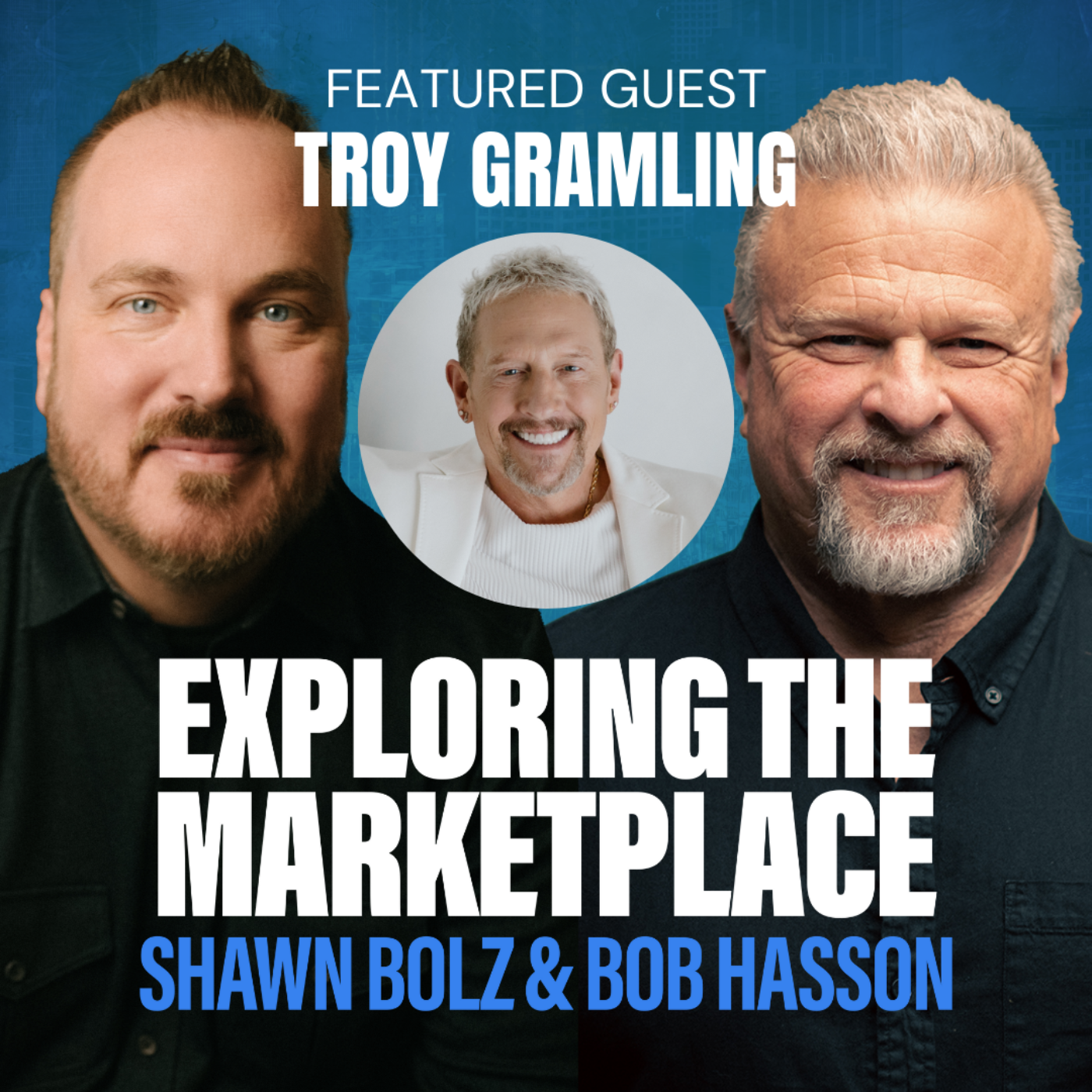 FEATURED GUEST
TROY GRAMLING

EXPLORING THE MARKETPLACE
SHAWN BOLZ & BOB HASSON